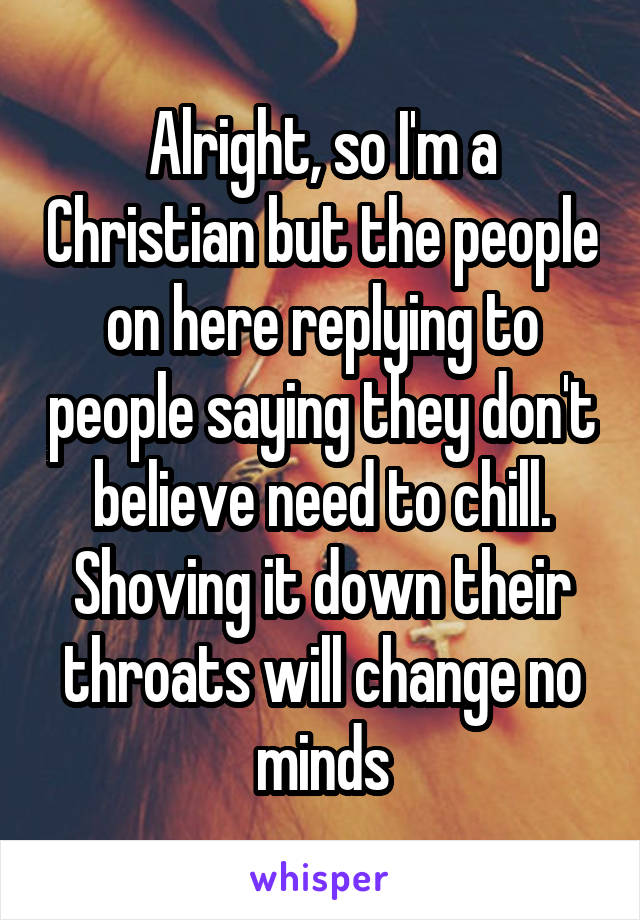 Alright, so I'm a Christian but the people on here replying to people saying they don't believe need to chill. Shoving it down their throats will change no minds

whisper